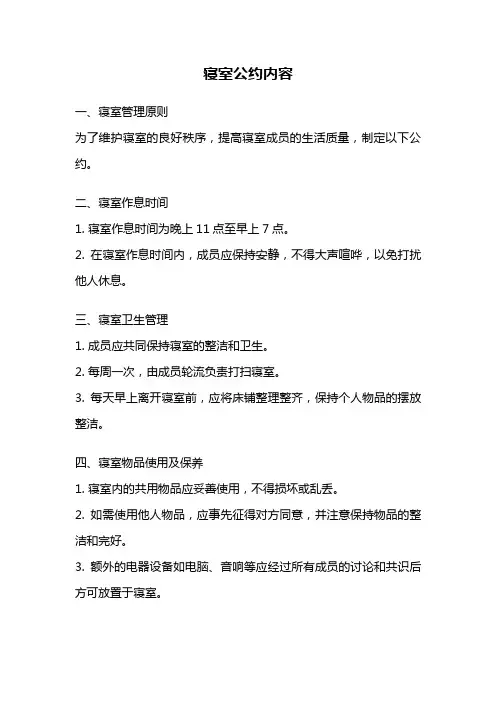 寝室公约内容

一、寝室管理原则

为了维护寝室的良好秩序，提高寝室成员的生活质量，制定以下公约。

二、寝室作息时间

1. 寝室作息时间为晚上 11 点至早上 7 点。

2. 在寝室作息时间内，成员应保持安静，不得大声喧哗，以免打扰他人休息。

三、寝室卫生管理

1. 成员应共同保持寝室的整洁和卫生。

2. 每周一次，由成员轮流负责打扫寝室。

3. 每天早上离开寝室前，应将床铺整理整齐，保持个人物品的摆放整洁。

四、寝室物品使用及保养

1. 寝室内的共用物品应妥善使用，不得损坏或乱丢。

2. 如需使用他人物品，应事先征得对方同意，并注意保持物品的整洁和完好。

3. 额外的电器设备如电脑、音响等应经过所有成员的讨论和共识后方可放置于寝室。